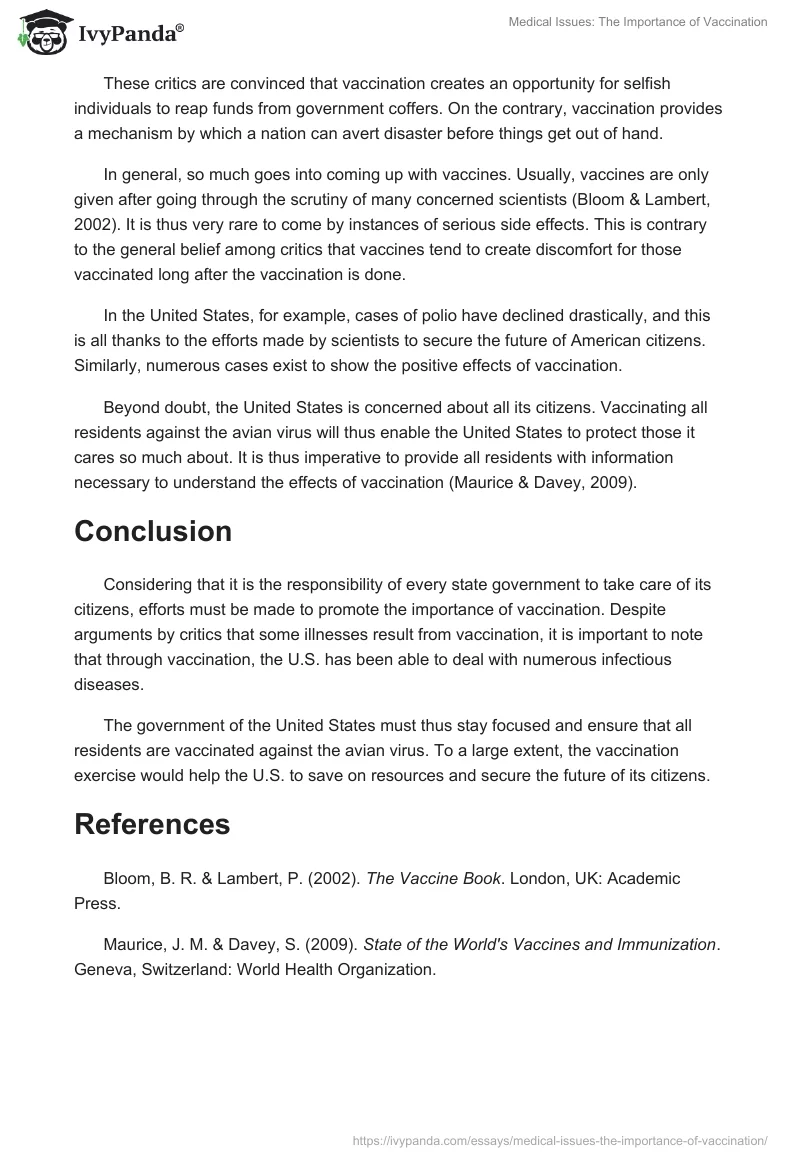 IvyPanda®

Medical Issues: The Importance of Vaccination

These critics are convinced that vaccination creates an opportunity for selfish individuals to reap funds from government coffers. On the contrary, vaccination provides a mechanism by which a nation can avert disaster before things get out of hand.

In general, so much goes into coming up with vaccines. Usually, vaccines are only given after going through the scrutiny of many concerned scientists (Bloom & Lambert, 2002). It is thus very rare to come by instances of serious side effects. This is contrary to the general belief among critics that vaccines tend to create discomfort for those vaccinated long after the vaccination is done.

In the United States, for example, cases of polio have declined drastically, and this is all thanks to the efforts made by scientists to secure the future of American citizens. Similarly, numerous cases exist to show the positive effects of vaccination.

Beyond doubt, the United States is concerned about all its citizens. Vaccinating all residents against the avian virus will thus enable the United States to protect those it cares so much about. It is thus imperative to provide all residents with information necessary to understand the effects of vaccination (Maurice & Davey, 2009).

Conclusion

Considering that it is the responsibility of every state government to take care of its citizens, efforts must be made to promote the importance of vaccination. Despite arguments by critics that some illnesses result from vaccination, it is important to note that through vaccination, the U.S. has been able to deal with numerous infectious diseases.

The government of the United States must thus stay focused and ensure that all residents are vaccinated against the avian virus. To a large extent, the vaccination exercise would help the U.S. to save on resources and secure the future of its citizens.

References

Bloom, B. R. & Lambert, P. (2002). The Vaccine Book. London, UK: Academic Press.

Maurice, J. M. & Davey, S. (2009). State of the World's Vaccines and Immunization. Geneva, Switzerland: World Health Organization.

https://ivypanda.com/essays/medical-issues-the-importance-of-vaccination/